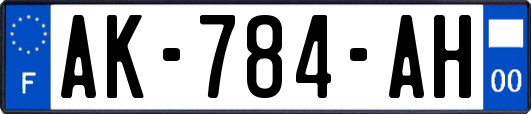 F

AK-784-AH

00